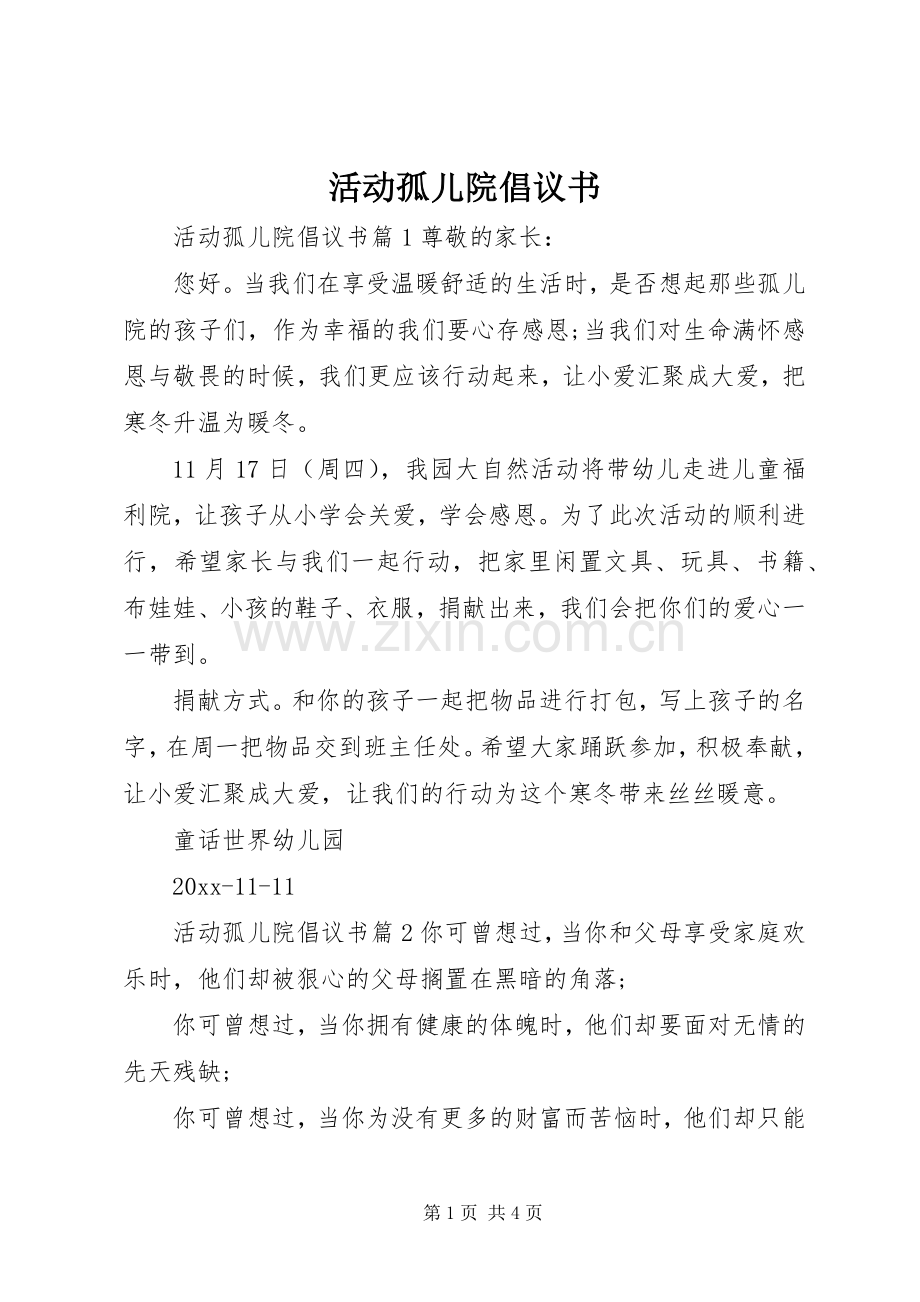 活动孤儿院倡议书

活动孤儿院倡议书篇1尊敬的家长：

您好。当我们在享受温暖舒适的生活时，是否想起那些孤儿院的孩子们，作为幸福的我们要心存感恩;当我们对生命满怀感恩与敬畏的时候，我们更应该行动起来，让小爱汇聚成大爱，把寒冬升温为暖冬。

11月17日（周四），我园大自然活动将带幼儿走进儿童福利院，让孩子从小学会关爱，学会感恩。为了此次活动的顺利进行，希望家长与我们一起行动，把家里闲置文具、玩具、书籍、布娃娃、小孩的鞋子、衣服，捐献出来，我们会把你们的爱心一一带到。

捐献方式。和你的孩子一起把物品进行打包，写上孩子的名字，在周一把物品交到班主任处。希望大家踊跃参加，积极奉献，让小爱汇聚成大爱，让我们的行动为这个寒冬带来丝丝暖意。

童话世界幼儿园

20xx-11-11

活动孤儿院倡议书篇2你可曾想过，当你和父母享受家庭欢乐时，他们却被狠心的父母搁置在黑暗的角落;

你可曾想过，当你拥有健康的体魄时，他们却要面对无情的先天残缺;

你可曾想过，当你为没有更多的财富而苦恼时，他们却只能

第1页 共4页

www.zixin.com.cn